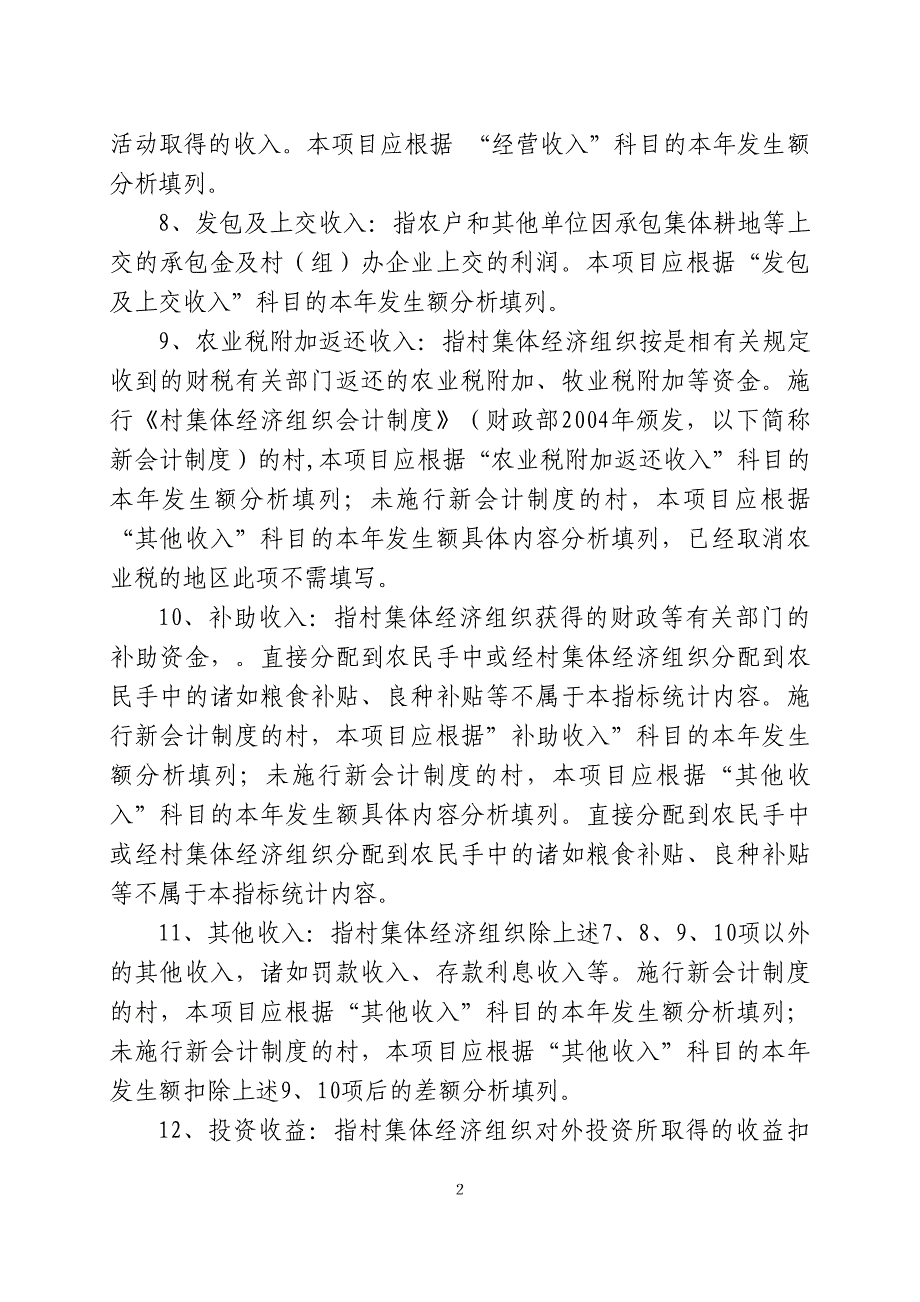 活动取得的收入。本项目应根据 “经营收入”科目的本年发生额分析填列。

8、发包及上交收入：指农户和其他单位因承包集体耕地等上交的承包金及村（组）办企业上交的利润。本项目应根据“发包及上交收入”科目的本年发生额分析填列。

9、农业税附加返还收入：指村集体经济组织按是相有关规定收到的财税有关部门返还的农业税附加、牧业税附加等资金。施行《村集体经济组织会计制度》（财政部2004年颁发，以下简称新会计制度）的村,本项目应根据“农业税附加返还收入”科目的本年发生额分析填列；未施行新会计制度的村，本项目应根据“其他收入”科目的本年发生额具体内容分析填列，已经取消农业税的地区此项不需填写。

10、补助收入：指村集体经济组织获得的财政等有关部门的补助资金，。直接分配到农民手中或经村集体经济组织分配到农民手中的诸如粮食补贴、良种补贴等不属于本指标统计内容。施行新会计制度的村，本项目应根据”补助收入”科目的本年发生额分析填列；未施行新会计制度的村，本项目应根据“其他收入”科目的本年发生额具体内容分析填列。直接分配到农民手中或经村集体经济组织分配到农民手中的诸如粮食补贴、良种补贴等不属于本指标统计内容。

11、其他收入：指村集体经济组织除上述7、8、9、10项以外的其他收入，诸如罚款收入、存款利息收入等。施行新会计制度的村，本项目应根据“其他收入”科目的本年发生额分析填列；未施行新会计制度的村，本项目应根据“其他收入”科目的本年发生额扣除上述9、10项后的差额分析填列。

12、投资收益：指村集体经济组织对外投资所取得的收益扣

2